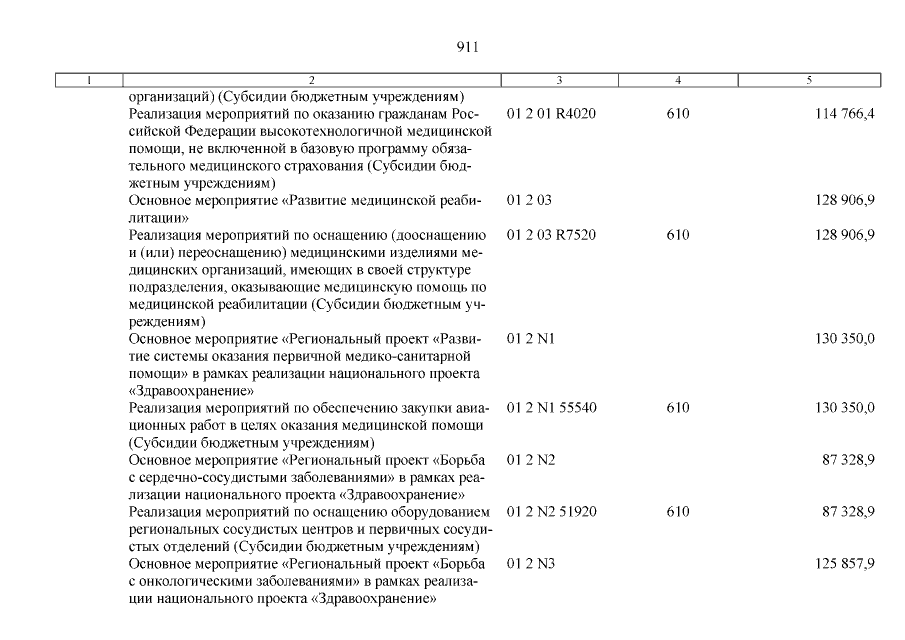 911

| 1 | 2 | 3 | 4 | 5 |
|---|---|---|---|---|
| | организаций) (Субсидии бюджетным учреждениям) | | | |
| | Реализация мероприятий по оказанию гражданам Российской Федерации высокотехнологичной медицинской помощи, не включенной в базовую программу обязательного медицинского страхования (Субсидии бюджетным учреждениям) | 01 2 01 R4020 | 610 | 114 766,4 |
| | Основное мероприятие «Развитие медицинской реабилитации» | 01 2 03 | | 128 906,9 |
| | Реализация мероприятий по оснащению (дооснащению и (или) переоснащению) медицинскими изделиями медицинских организаций, имеющих в своей структуре подразделения, оказывающие медицинскую помощь по медицинской реабилитации (Субсидии бюджетным учреждениям) | 01 2 03 R7520 | 610 | 128 906,9 |
| | Основное мероприятие «Региональный проект «Развитие системы оказания первичной медико-санитарной помощи» в рамках реализации национального проекта «Здравоохранение» | 01 2 N1 | | 130 350,0 |
| | Реализация мероприятий по обеспечению закупки авиационных работ в целях оказания медицинской помощи (Субсидии бюджетным учреждениям) | 01 2 N1 55540 | 610 | 130 350,0 |
| | Основное мероприятие «Региональный проект «Борьба с сердечно-сосудистыми заболеваниями» в рамках реализации национального проекта «Здравоохранение» | 01 2 N2 | | 87 328,9 |
| | Реализация мероприятий по оснащению оборудованием региональных сосудистых центров и первичных сосудистых отделений (Субсидии бюджетным учреждениям) | 01 2 N2 51920 | 610 | 87 328,9 |
| | Основное мероприятие «Региональный проект «Борьба с онкологическими заболеваниями» в рамках реализации национального проекта «Здравоохранение» | 01 2 N3 | | 125 857,9 |